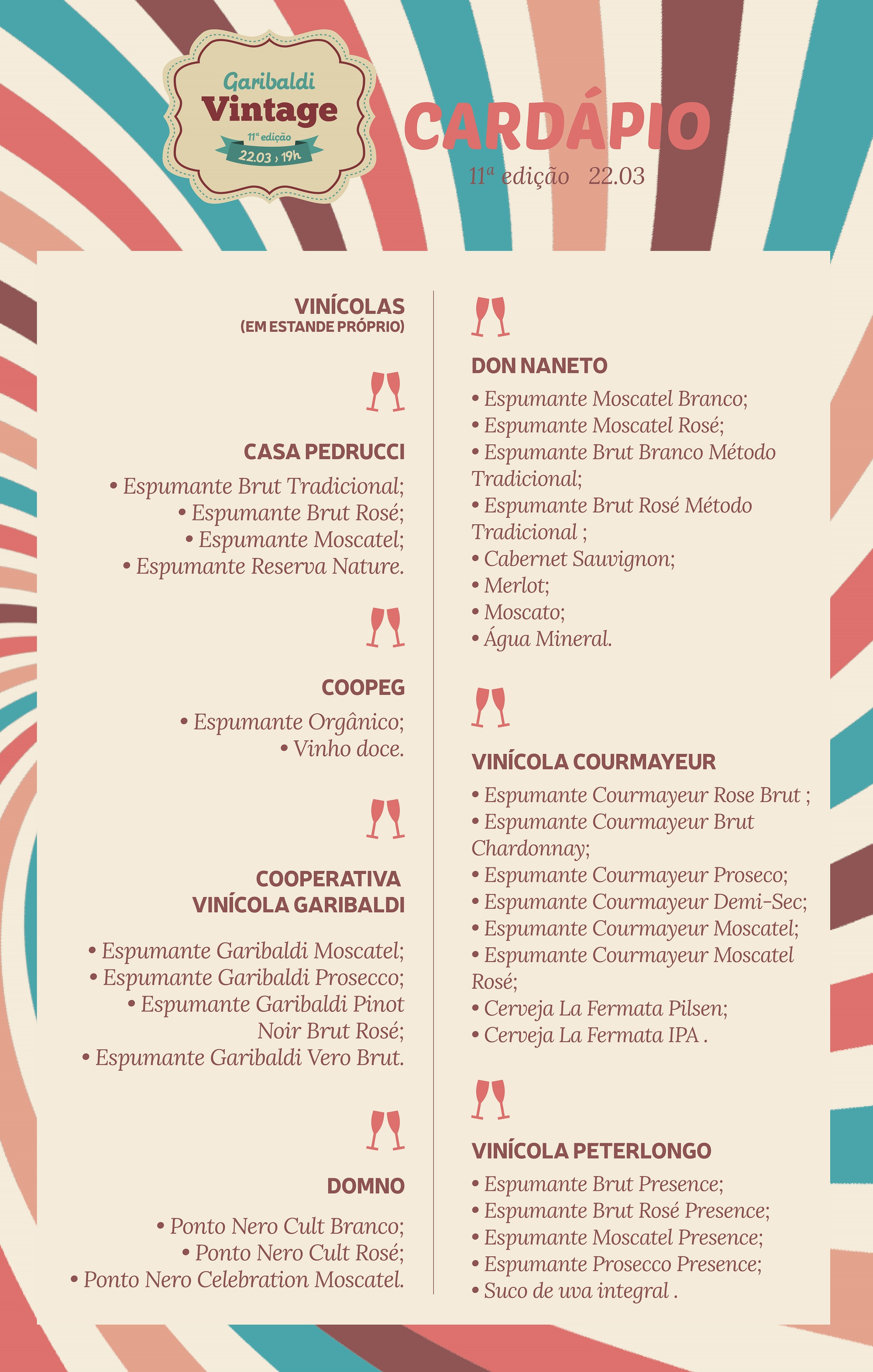 Garibaldi
Vintage
11ª edição
22.03 , 19h

CARDÁPIO
11ª edição 22.03

VINÍCOLAS
(EM ESTANDE PRÓPRIO)

CASA PEDRUCCI
• Espumante Brut Tradicional;
• Espumante Brut Rosé;
• Espumante Moscatel;
• Espumante Reserva Nature.

COOPEG
• Espumante Orgânico;
• Vinho doce.

COOPERATIVA VINÍCOLA GARIBALDI
• Espumante Garibaldi Moscatel;
• Espumante Garibaldi Prosecco;
• Espumante Garibaldi Pinot Noir Brut Rosé;
• Espumante Garibaldi Vero Brut.

DOMNO
• Ponto Nero Cult Branco;
• Ponto Nero Cult Rosé;
• Ponto Nero Celebration Moscatel.

DON NANETO
• Espumante Moscatel Branco;
• Espumante Moscatel Rosé;
• Espumante Brut Branco Método Tradicional;
• Espumante Brut Rosé Método Tradicional ;
• Cabernet Sauvignon;
• Merlot;
• Moscato;
• Água Mineral.

VINÍCOLA COURMAYEUR
• Espumante Courmayeur Rose Brut ;
• Espumante Courmayeur Brut Chardonnay;
• Espumante Courmayeur Proseco;
• Espumante Courmayeur Demi-Sec;
• Espumante Courmayeur Moscatel;
• Espumante Courmayeur Moscatel Rosé;
• Cerveja La Fermata Pilsen;
• Cerveja La Fermata IPA .

VINÍCOLA PETERLONGO
• Espumante Brut Presence;
• Espumante Brut Rosé Presence;
• Espumante Moscatel Presence;
• Espumante Prosecco Presence;
• Suco de uva integral .